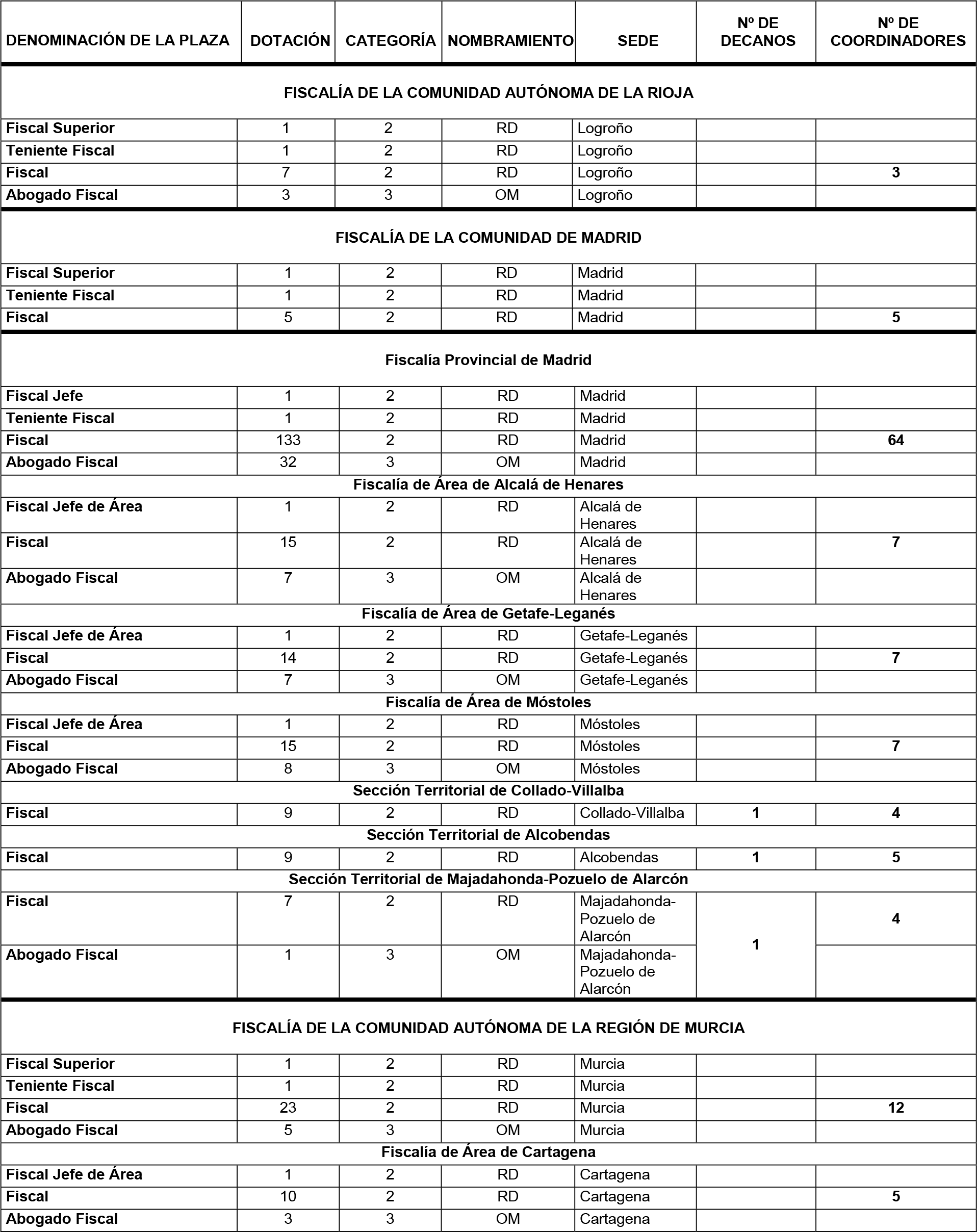 | DENOMINACIÓN DE LA PLAZA | DOTACIÓN | CATEGORÍA | NOMBRAMIENTO | SEDE | Nº DE DECANOS | Nº DE COORDINADORES |
|---|---|---|---|---|---|---|
| FISCALÍA DE LA COMUNIDAD AUTÓNOMA DE LA RIOJA | | | | | | |
| Fiscal Superior | 1 | 2 | RD | Logroño | | |
| Teniente Fiscal | 1 | 2 | RD | Logroño | | |
| Fiscal | 7 | 2 | RD | Logroño | | 3 |
| Abogado Fiscal | 3 | 3 | OM | Logroño | | |
| FISCALÍA DE LA COMUNIDAD DE MADRID | | | | | | |
| Fiscal Superior | 1 | 2 | RD | Madrid | | |
| Teniente Fiscal | 1 | 2 | RD | Madrid | | |
| Fiscal | 5 | 2 | RD | Madrid | | 5 |
| Fiscalía Provincial de Madrid | | | | | | |
| Fiscal Jefe | 1 | 2 | RD | Madrid | | |
| Teniente Fiscal | 1 | 2 | RD | Madrid | | |
| Fiscal | 133 | 2 | RD | Madrid | | 64 |
| Abogado Fiscal | 32 | 3 | OM | Madrid | | |
| Fiscalía de Área de Alcalá de Henares | | | | | | |
| Fiscal Jefe de Área | 1 | 2 | RD | Alcalá de Henares | | |
| Fiscal | 15 | 2 | RD | Alcalá de Henares | | 7 |
| Abogado Fiscal | 7 | 3 | OM | Alcalá de Henares | | |
| Fiscalía de Área de Getafe-Leganés | | | | | | |
| Fiscal Jefe de Área | 1 | 2 | RD | Getafe-Leganés | | |
| Fiscal | 14 | 2 | RD | Getafe-Leganés | | 7 |
| Abogado Fiscal | 7 | 3 | OM | Getafe-Leganés | | |
| Fiscalía de Área de Móstoles | | | | | | |
| Fiscal Jefe de Área | 1 | 2 | RD | Móstoles | | |
| Fiscal | 15 | 2 | RD | Móstoles | | 7 |
| Abogado Fiscal | 8 | 3 | OM | Móstoles | | |
| Sección Territorial de Collado-Villalba | | | | | | |
| Fiscal | 9 | 2 | RD | Collado-Villalba | 1 | 4 |
| Sección Territorial de Alcobendas | | | | | | |
| Fiscal | 9 | 2 | RD | Alcobendas | 1 | 5 |
| Sección Territorial de Majadahonda-Pozuelo de Alarcón | | | | | | |
| Fiscal | 7 | 2 | RD | Majadahonda-Pozuelo de Alarcón | 1 | 4 |
| Abogado Fiscal | 1 | 3 | OM | Majadahonda-Pozuelo de Alarcón | | |
| FISCALÍA DE LA COMUNIDAD AUTÓNOMA DE LA REGIÓN DE MURCIA | | | | | | |
| Fiscal Superior | 1 | 2 | RD | Murcia | | |
| Teniente Fiscal | 1 | 2 | RD | Murcia | | |
| Fiscal | 23 | 2 | RD | Murcia | | 12 |
| Abogado Fiscal | 5 | 3 | OM | Murcia | | |
| Fiscalía de Área de Cartagena | | | | | | |
| Fiscal Jefe de Área | 1 | 2 | RD | Cartagena | | |
| Fiscal | 10 | 2 | RD | Cartagena | | 5 |
| Abogado Fiscal | 3 | 3 | OM | Cartagena | | |